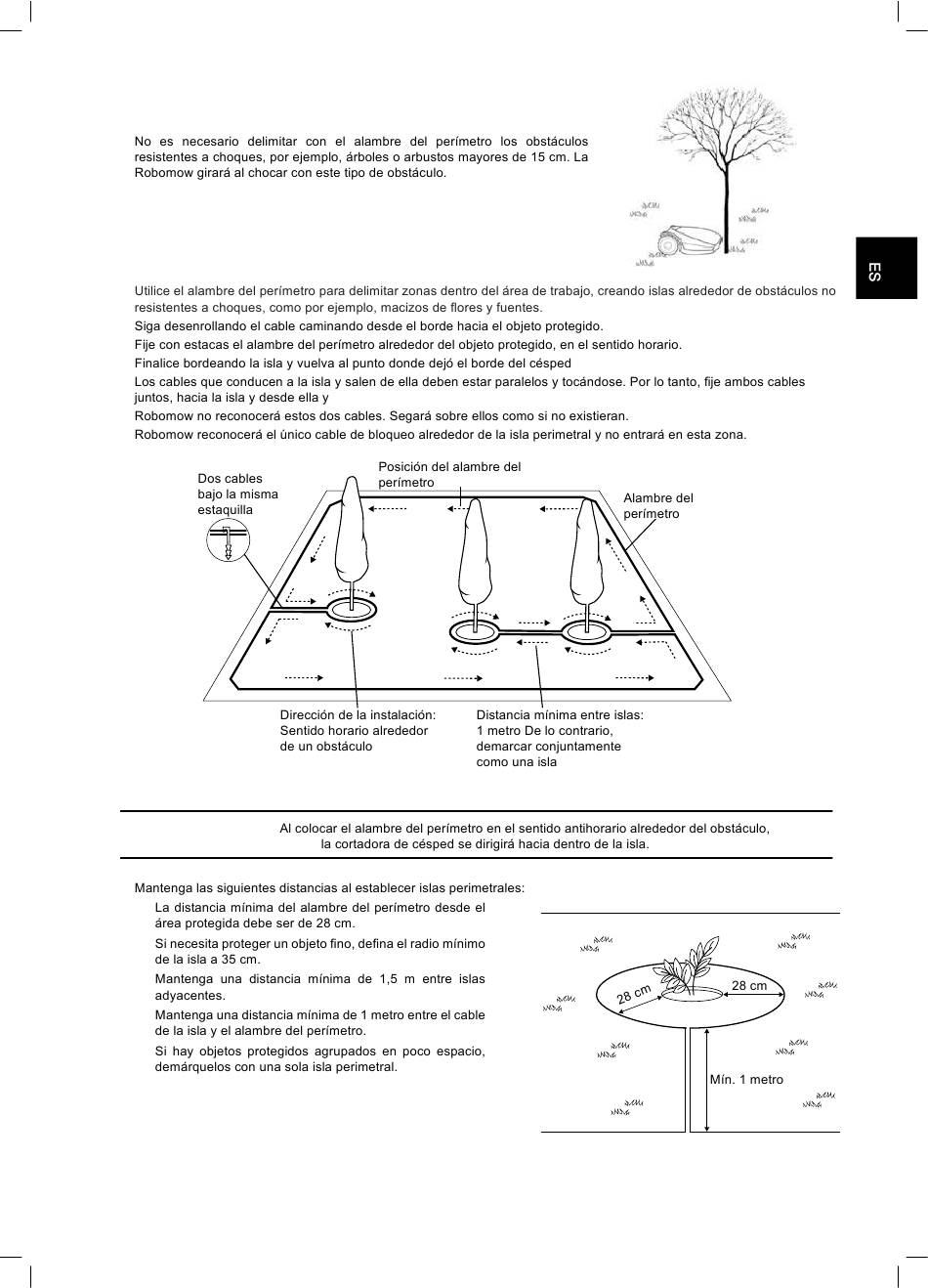 No es necesario delimitar con el alambre del perímetro los obstáculos resistentes a choques, por ejemplo, árboles o arbustos mayores de 15 cm. La Robomow girará al chocar con este tipo de obstáculo.

ES

Utilice el alambre del perímetro para delimitar zonas dentro del área de trabajo, creando islas alrededor de obstáculos no resistentes a choques, como por ejemplo, macizos de flores y fuentes.

Siga desenrollando el cable caminando desde el borde hacia el objeto protegido.

Fije con estacas el alambre del perímetro alrededor del objeto protegido, en el sentido horario.

Finalice bordeando la isla y vuelva al punto donde dejó el borde del césped

Los cables que conducen a la isla y salen de ella deben estar paralelos y tocándose. Por lo tanto, fije ambos cables juntos, hacia la isla y desde ella y

Robomow no reconocerá estos dos cables. Segará sobre ellos como si no existieran.

Robomow reconocerá el único cable de bloqueo alrededor de la isla perimetral y no entrará en esta zona.

Dos cables bajo la misma estaquilla

Posición del alambre del perímetro

Alambre del perímetro

Dirección de la instalación: Sentido horario alrededor de un obstáculo

Distancia mínima entre islas: 1 metro De lo contrario, demarcar conjuntamente como una isla

Al colocar el alambre del perímetro en el sentido antihorario alrededor del obstáculo, la cortadora de césped se dirigirá hacia dentro de la isla.

Mantenga las siguientes distancias al establecer islas perimetrales:

La distancia mínima del alambre del perímetro desde el área protegida debe ser de 28 cm.

Si necesita proteger un objeto fino, defina el radio mínimo de la isla a 35 cm.

Mantenga una distancia mínima de 1,5 m entre islas adyacentes.

Mantenga una distancia mínima de 1 metro entre el cable de la isla y el alambre del perímetro.

Si hay objetos protegidos agrupados en poco espacio, demárquelos con una sola isla perimetral.

28 cm

28 cm

Mín. 1 metro